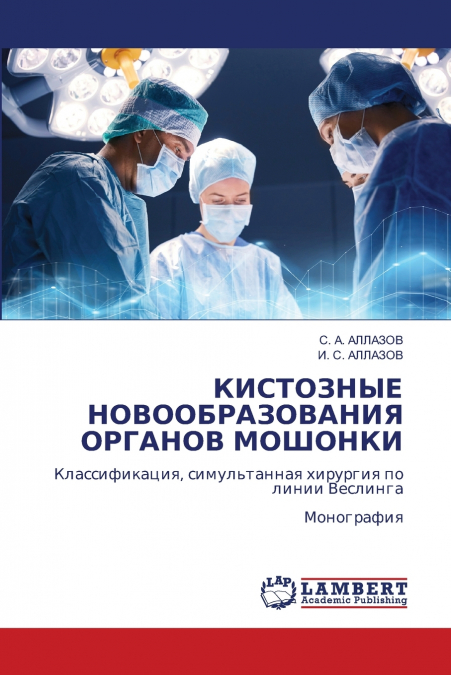 С. А. АЛЛАЗОВ
И. С. АЛЛАЗОВ

КИСТОЗНЫЕ НОВООБРАЗОВАНИЯ ОРГАНОВ МОШОНКИ

Классификация, симультанная хирургия по линии Веслинга

Монография

LAP LAMBERT Academic Publishing